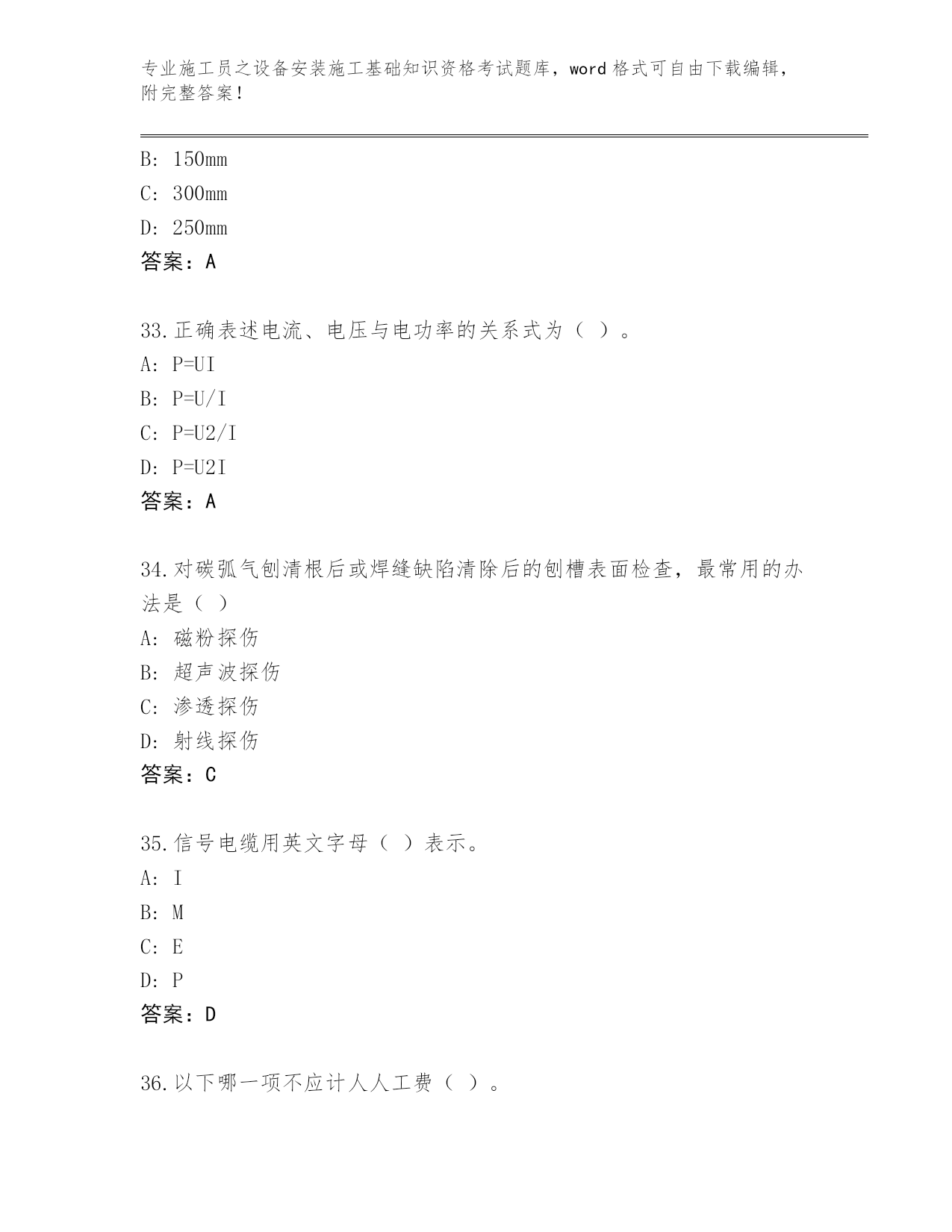 专业施工员之设备安装施工基础知识资格考试题库，word 格式可自由下载编辑，附完整答案！

B: 150mm
C: 300mm
D: 250mm
答案：A

33.正确表述电流、电压与电功率的关系式为（ ）。
A: P=UI
B: P=U/I
C: P=U2/I
D: P=U2I
答案：A

34.对碳弧气刨清根后或焊缝缺陷清除后的刨槽表面检查，最常用的办法是（ ）
A: 磁粉探伤
B: 超声波探伤
C: 渗透探伤
D: 射线探伤
答案：C

35.信号电缆用英文字母（ ）表示。
A: I
B: M
C: E
D: P
答案：D

36.以下哪一项不应计人人工费（ ）。